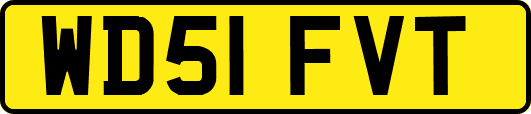 WD51 FVT